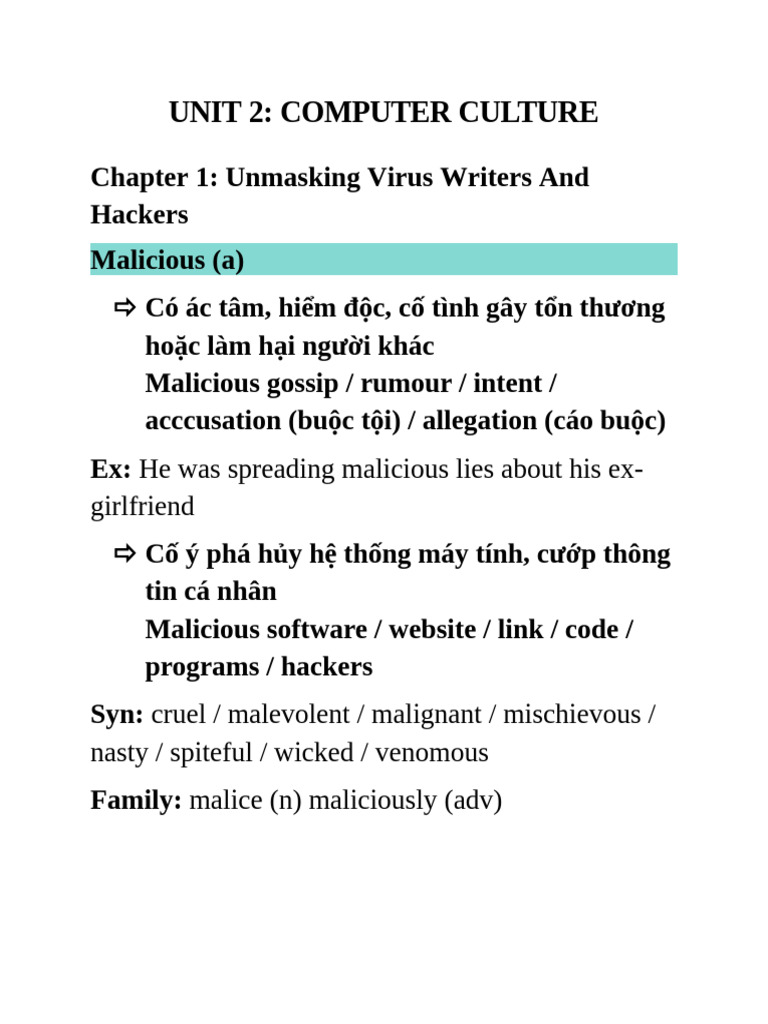 UNIT 2: COMPUTER CULTURE

Chapter 1: Unmasking Virus Writers And Hackers

Malicious (a)

⇨ Có ác tâm, hiểm độc, cố tình gây tổn thương hoặc làm hại người khác
Malicious gossip / rumour / intent / acccusation (buộc tội) / allegation (cáo buộc)

Ex: He was spreading malicious lies about his ex-girlfriend

⇨ Cố ý phá hủy hệ thống máy tính, cướp thông tin cá nhân
Malicious software / website / link / code / programs / hackers

Syn: cruel / malevolent / malignant / mischievous / nasty / spiteful / wicked / venomous

Family: malice (n) maliciously (adv)